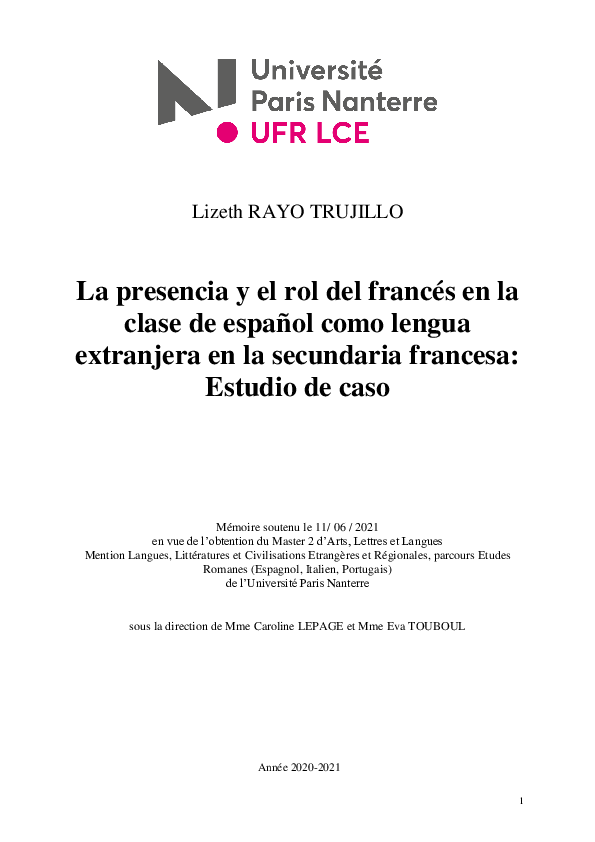 Université
Paris Nanterre
UFR LCE

Lizeth RAYO TRUJILLO

La presencia y el rol del francés en la clase de español como lengua extranjera en la secundaria francesa: Estudio de caso

Mémoire soutenu le 11/ 06 / 2021
en vue de l'obtention du Master 2 d'Arts, Lettres et Langues
Mention Langues, Littératures et Civilisations Etrangères et Régionales, parcours Etudes Romanes (Espagnol, Italien, Portugais)
de l'Université Paris Nanterre

sous la direction de Mme Caroline LEPAGE et Mme Eva TOUBOUL

Année 2020-2021

1